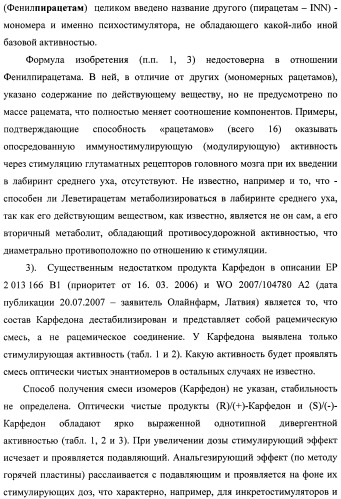 (Фенилпирацетам) целиком введено название другого (пирацетам – INN) - мономера и именно психостимулятора, не обладающего какой-либо иной базовой активностью.

Формула изобретения (п.п. 1, 3) недостоверна в отношении Фенилпирацетама. В ней, в отличие от других (мономерных рацетамов), указано содержание по действующему веществу, но не предусмотрено по массе рацемата, что полностью меняет соотношение компонентов. Примеры, подтверждающие способность «рацетамов» (всего 16) оказывать опосредованную иммуностимулирующую (модулирующую) активность через стимуляцию глутаматных рецепторов головного мозга при их введении в лабиринт среднего уха, отсутствуют. Не известно, например и то, что - способен ли Леветирацетам метаболизироваться в лабиринте среднего уха, так как его действующим веществом, как известно, является не он сам, а его вторичный метаболит, обладающий противосудорожной активностью, что диаметрально противоположно по отношению к стимуляции.

3). Существенным недостатком продукта Карфедон в описании EP 2 013 166 B1 (приоритет от 16. 03. 2006) и WO 2007/104780 A2 (дата публикации 20.07.2007 – заявитель Олайнфарм, Латвия) является то, что состав Карфедона дестабилизирован и представляет собой рацемическую смесь, а не рацемическое соединение. У Карфедона выявлена только стимулирующая активность (табл. 1 и 2). Какую активность будет проявлять смесь оптически чистых энантиомеров в остальных случаях не известно.

Способ получения смеси изомеров (Карфедон) не указан, стабильность не определена. Оптически чистые продукты (R)/(+)-Карфедон и (S)/(-)-Карфедон обладают ярко выраженной однотипной дивергентной активностью (табл. 1, 2 и 3). При увеличении дозы стимулирующий эффект исчезает и проявляется подавляющий. Анальгезирующий эффект (по методу горячей пластины) расслаивается с подавляющим и проявляется на фоне их стимулирующих доз, что характерно, например, для инкретостимуляторов и